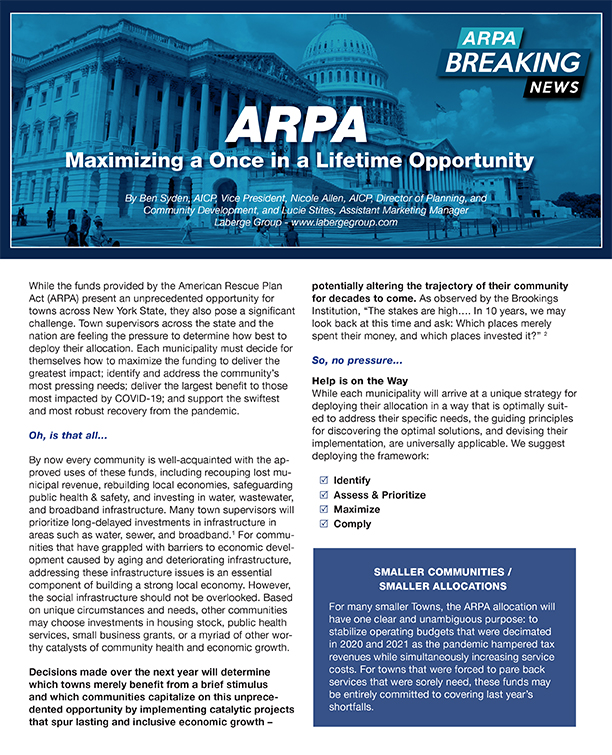 ARPA
BREAKING
NEWS

ARPA
Maximizing a Once in a Lifetime Opportunity

By Ben Syden, AICP, Vice President, Nicole Allen, AICP, Director of Planning, and Community Development, and Lucie Stites, Assistant Marketing Manager
Laberge Group - www.labergegroup.com

While the funds provided by the American Rescue Plan Act (ARPA) present an unprecedented opportunity for towns across New York State, they also pose a significant challenge. Town supervisors across the state and the nation are feeling the pressure to determine how best to deploy their allocation. Each municipality must decide for themselves how to maximize the funding to deliver the greatest impact; identify and address the community's most pressing needs; deliver the largest benefit to those most impacted by COVID-19; and support the swiftest and most robust recovery from the pandemic.

Oh, is that all...

By now every community is well-acquainted with the approved uses of these funds, including recouping lost municipal revenue, rebuilding local economies, safeguarding public health & safety, and investing in water, wastewater, and broadband infrastructure. Many town supervisors will prioritize long-delayed investments in infrastructure in areas such as water, sewer, and broadband.$^1$ For communities that have grappled with barriers to economic development caused by aging and deteriorating infrastructure, addressing these infrastructure issues is an essential component of building a strong local economy. However, the social infrastructure should not be overlooked. Based on unique circumstances and needs, other communities may choose investments in housing stock, public health services, small business grants, or a myriad of other worthy catalysts of community health and economic growth.

Decisions made over the next year will determine which towns merely benefit from a brief stimulus and which communities capitalize on this unprecedented opportunity by implementing catalytic projects that spur lasting and inclusive economic growth – potentially altering the trajectory of their community for decades to come. As observed by the Brookings Institution, "The stakes are high.... In 10 years, we may look back at this time and ask: Which places merely spent their money, and which places invested it?" $^2$

So, no pressure...

Help is on the Way
While each municipality will arrive at a unique strategy for deploying their allocation in a way that is optimally suited to address their specific needs, the guiding principles for discovering the optimal solutions, and devising their implementation, are universally applicable. We suggest deploying the framework:

☑ Identify
☑ Assess & Prioritize
☑ Maximize
☑ Comply

SMALLER COMMUNITIES / SMALLER ALLOCATIONS

For many smaller Towns, the ARPA allocation will have one clear and unambiguous purpose: to stabilize operating budgets that were decimated in 2020 and 2021 as the pandemic hampered tax revenues while simultaneously increasing service costs. For towns that were forced to pare back services that were sorely need, these funds may be entirely committed to covering last year's shortfalls.